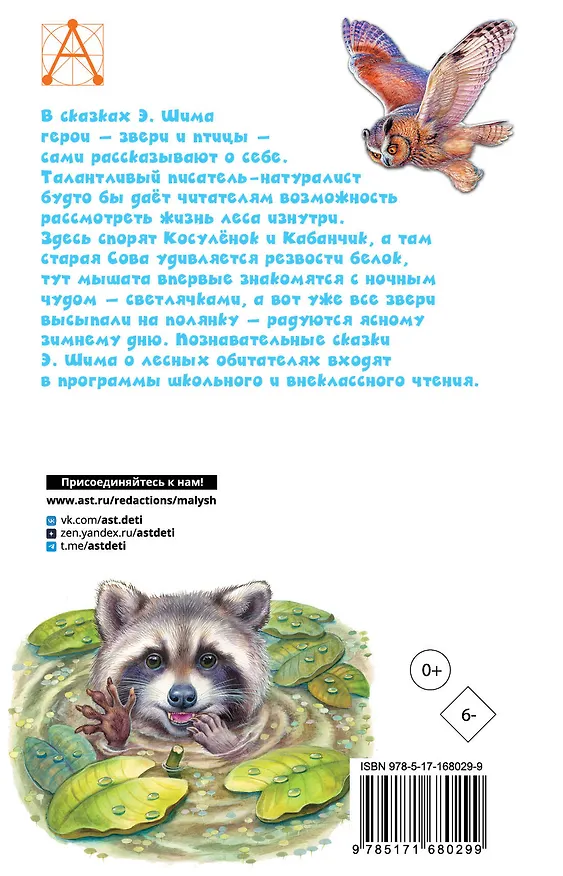 В сказках Э. Шима герои — звери и птицы — сами рассказывают о себе. Талантливый писатель-натуралист будто бы даёт читателям возможность рассмотреть жизнь леса изнутри. Здесь спорят Косулёнок и Кабанчик, а там старая Сова удивляется резвости белок, тут мышата впервые знакомятся с ночным чудом — светлячками, а вот уже все звери высыпали на полянку — радуются ясному зимнему дню. Познавательные сказки Э. Шима о лесных обитателях входят в программы школьного и внеклассного чтения.

Присоединяйтесь к нам!
www.ast.ru/redactions/malysh
vk.com/ast.deti
zen.yandex.ru/astdeti
t.me/astdeti

0+

6-

ISBN 978-5-17-168029-9

9 785171 680299